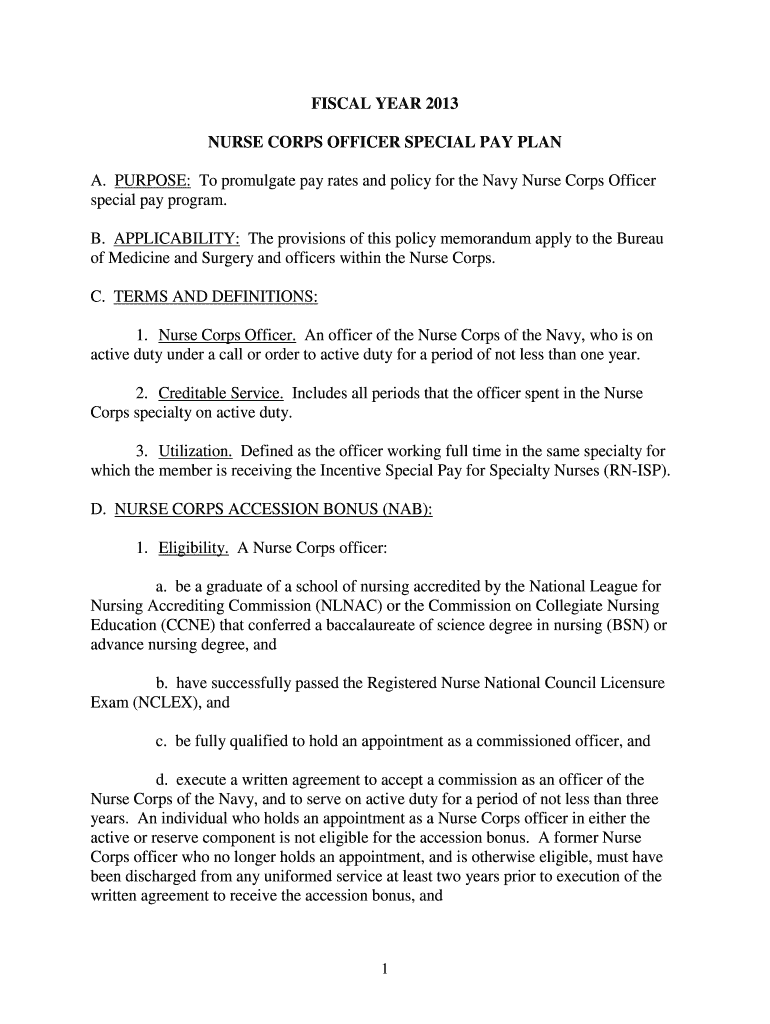 FISCAL YEAR 2013

NURSE CORPS OFFICER SPECIAL PAY PLAN

A. PURPOSE: To promulgate pay rates and policy for the Navy Nurse Corps Officer special pay program.

B. APPLICABILITY: The provisions of this policy memorandum apply to the Bureau of Medicine and Surgery and officers within the Nurse Corps.

C. TERMS AND DEFINITIONS:

1. Nurse Corps Officer. An officer of the Nurse Corps of the Navy, who is on active duty under a call or order to active duty for a period of not less than one year.

2. Creditable Service. Includes all periods that the officer spent in the Nurse Corps specialty on active duty.

3. Utilization. Defined as the officer working full time in the same specialty for which the member is receiving the Incentive Special Pay for Specialty Nurses (RN-ISP).

D. NURSE CORPS ACCESSION BONUS (NAB):

1. Eligibility. A Nurse Corps officer:

a. be a graduate of a school of nursing accredited by the National League for Nursing Accrediting Commission (NLNAC) or the Commission on Collegiate Nursing Education (CCNE) that conferred a baccalaureate of science degree in nursing (BSN) or advance nursing degree, and

b. have successfully passed the Registered Nurse National Council Licensure Exam (NCLEX), and

c. be fully qualified to hold an appointment as a commissioned officer, and

d. execute a written agreement to accept a commission as an officer of the Nurse Corps of the Navy, and to serve on active duty for a period of not less than three years. An individual who holds an appointment as a Nurse Corps officer in either the active or reserve component is not eligible for the accession bonus. A former Nurse Corps officer who no longer holds an appointment, and is otherwise eligible, must have been discharged from any uniformed service at least two years prior to execution of the written agreement to receive the accession bonus, and

1